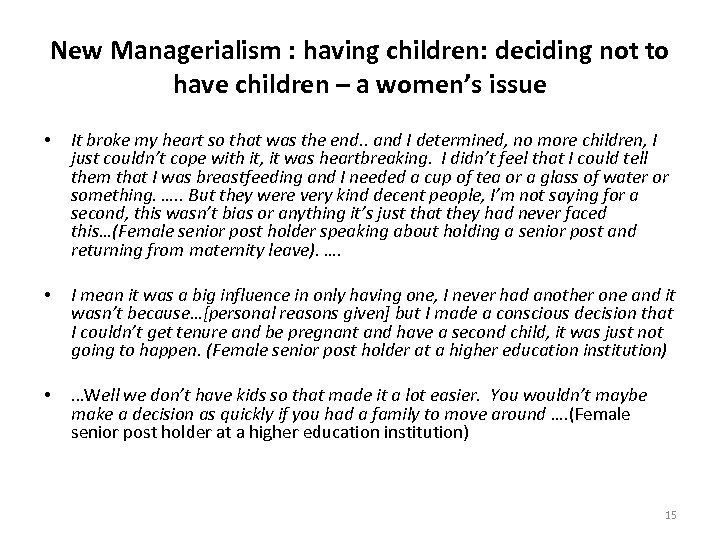 New Managerialism : having children: deciding not to have children – a women's issue

• It broke my heart so that was the end.. and I determined, no more children, I just couldn't cope with it, it was heartbreaking. I didn't feel that I could tell them that I was breastfeeding and I needed a cup of tea or a glass of water or something. ….. But they were very kind decent people, I'm not saying for a second, this wasn't bias or anything it's just that they had never faced this…(Female senior post holder speaking about holding a senior post and returning from maternity leave). ….

• I mean it was a big influence in only having one, I never had another one and it wasn't because…[personal reasons given] but I made a conscious decision that I couldn't get tenure and be pregnant and have a second child, it was just not going to happen. (Female senior post holder at a higher education institution)

• …Well we don't have kids so that made it a lot easier. You wouldn't maybe make a decision as quickly if you had a family to move around ….(Female senior post holder at a higher education institution)

15